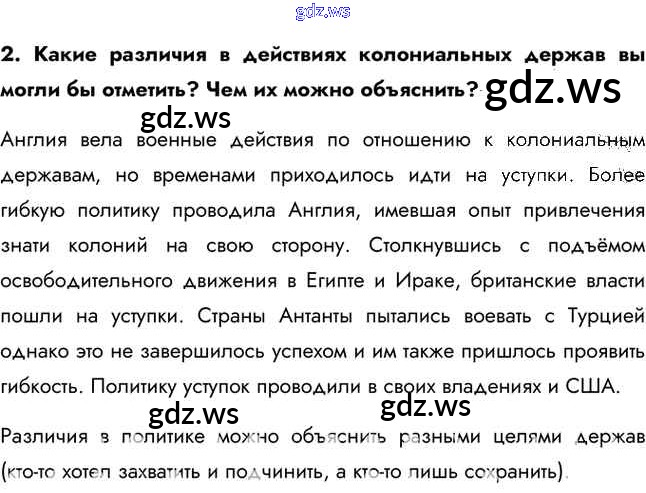 gdz.ws

2. Какие различия в действиях колониальных держав вы могли бы отметить? Чем их можно объяснить?

gdz.ws

gdz.ws

Англия вела военные действия по отношению к колониальным державам, но временами приходилось идти на уступки. Более гибкую политику проводила Англия, имевшая опыт привлечения знати колоний на свою сторону. Столкнувшись с подъёмом освободительного движения в Египте и Ираке, британские власти пошли на уступки. Страны Антанты пытались воевать с Турцией однако это не завершилось успехом и им также пришлось проявить гибкость. Политику уступок проводили в своих владениях и США.

gdz.ws

gdz.ws

Различия в политике можно объяснить разными целями держав (кто-то хотел захватить и подчинить, а кто-то лишь сохранить).